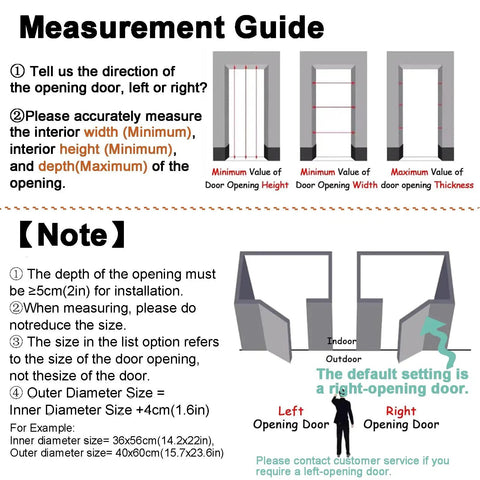 Measurement Guide

① Tell us the direction of the opening door, left or right?

②Please accurately measure the interior width (Minimum), interior height (Minimum), and depth(Maximum) of the opening.

Minimum Value of Door Opening Height

Minimum Value of Door Opening Width

Maximum Value of door opening Thickness

【Note】

① The depth of the opening must be ≥5cm(2in) for installation.
②When measuring, please do notreduce the size.
③ The size in the list option refers to the size of the door opening, not thesize of the door.
④ Outer Diameter Size = Inner Diameter Size +4cm(1.6in)
For Example:
Inner diameter size= 36x56cm(14.2x22in),
Outer diameter size= 40x60cm(15.7x23.6in)

Indoor
Outdoor

The default setting is a right-opening door.

Left Opening Door

Right Opening Door

Please contact customer service if you require a left-opening door.